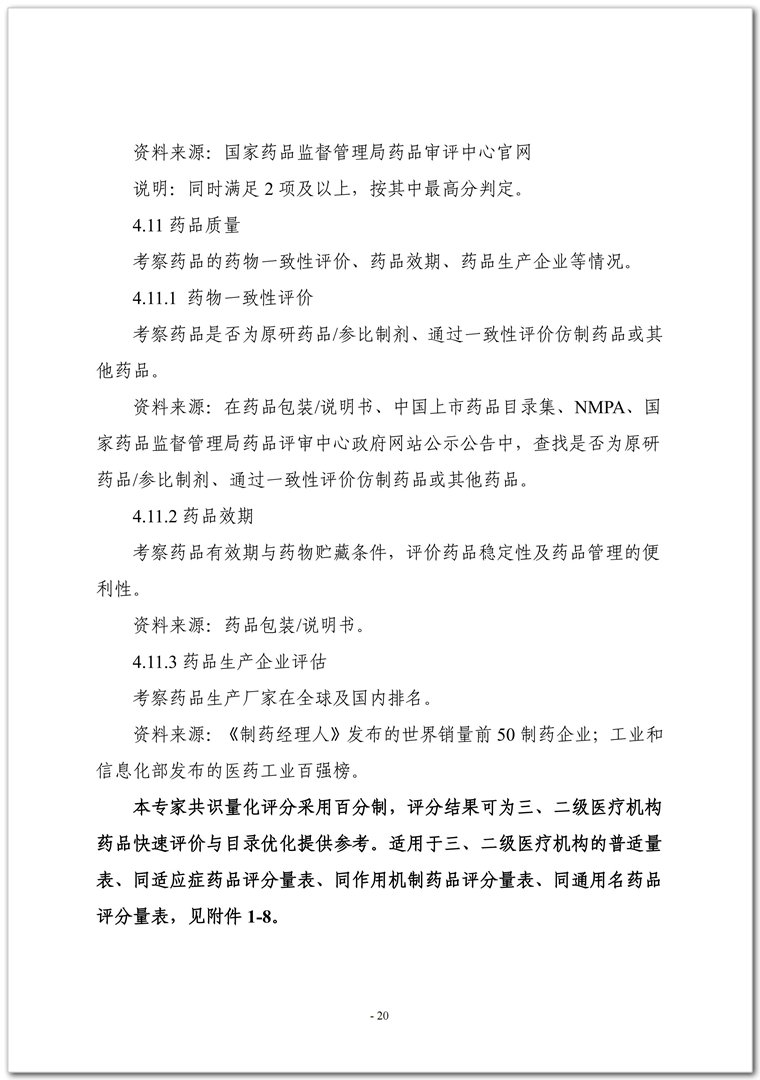 资料来源：国家药品监督管理局药品审评中心官网

说明：同时满足 2 项及以上，按其中最高分判定。

4.11 药品质量

考察药品的药物一致性评价、药品效期、药品生产企业等情况。

4.11.1 药物一致性评价

考察药品是否为原研药品/参比制剂、通过一致性评价仿制药品或其他药品。

资料来源：在药品包装/说明书、中国上市药品目录集、NMPA、国家药品监督管理局药品评审中心政府网站公示公告中，查找是否为原研药品/参比制剂、通过一致性评价仿制药品或其他药品。

4.11.2 药品效期

考察药品有效期与药物贮藏条件，评价药品稳定性及药品管理的便利性。

资料来源：药品包装/说明书。

4.11.3 药品生产企业评估

考察药品生产厂家在全球及国内排名。

资料来源：《制药经理人》发布的世界销量前 50 制药企业；工业和信息化部发布的医药工业百强榜。

本专家共识量化评分采用百分制，评分结果可为三、二级医疗机构药品快速评价与目录优化提供参考。适用于三、二级医疗机构的普适量表、同适应症药品评分量表、同作用机制药品评分量表、同通用名药品评分量表，见附件 1-8。

- 20